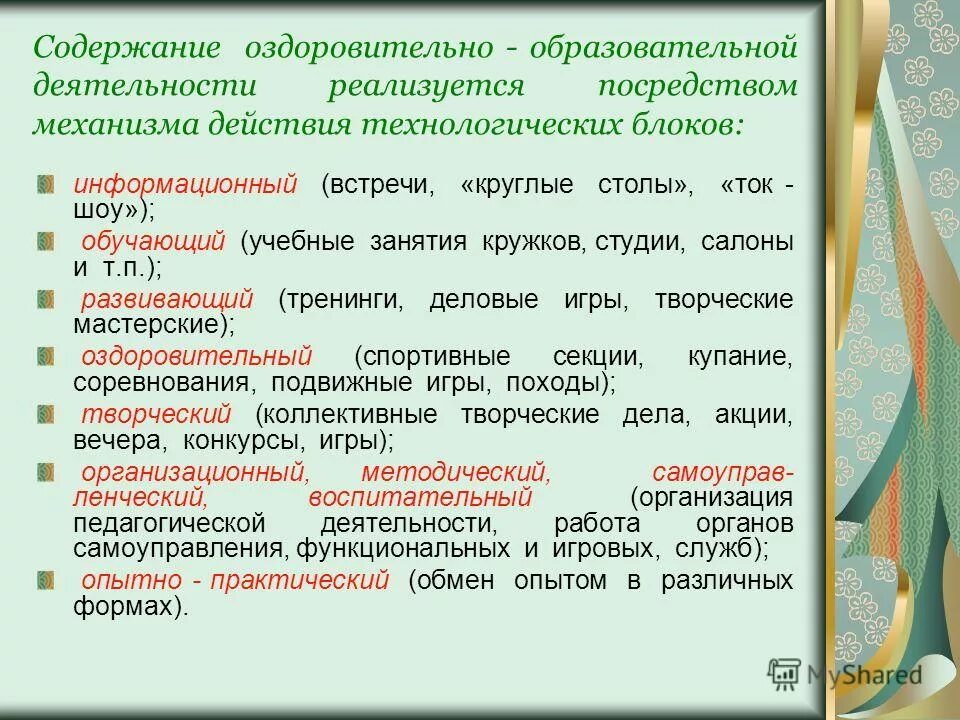 Содержание оздоровительно - образовательной деятельности реализуется посредством механизма действия технологических блоков:

информационный (встречи, «круглые столы», «ток - шоу»);

обучающий (учебные занятия кружков, студии, салоны и т.п.);

развивающий (тренинги, деловые игры, творческие мастерские);

оздоровительный (спортивные секции, купание, соревнования, подвижные игры, походы);

творческий (коллективные творческие дела, акции, вечера, конкурсы, игры);

организационный, методический, самоуправленческий, воспитательный (организация педагогической деятельности, работа органов самоуправления, функциональных и игровых, служб);

опытно - практический (обмен опытом в различных формах).

MyShared